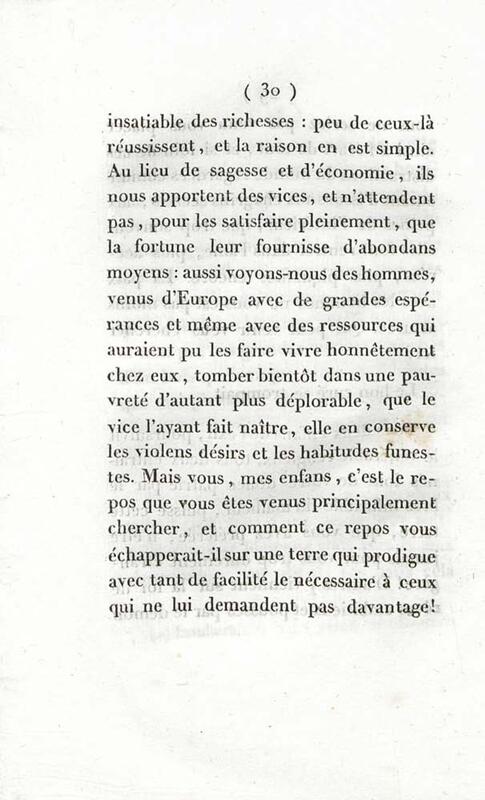 ( 30 )

insatiable des richesses : peu de ceux-là réussissent, et la raison en est simple. Au lieu de sagesse et d'économie, ils nous apportent des vices, et n'attendent pas, pour les satisfaire pleinement, que la fortune leur fournisse d'abondans moyens : aussi voyons-nous des hommes, venus d'Europe avec de grandes espérances et même avec des ressources qui auraient pu les faire vivre honnêtement chez eux, tomber bientôt dans une pauvreté d'autant plus déplorable, que le vice l'ayant fait naître, elle en conserve les violens désirs et les habitudes funestes. Mais vous, mes enfans, c'est le repos que vous êtes venus principalement chercher, et comment ce repos vous échapperait-il sur une terre qui prodigue avec tant de facilité le nécessaire à ceux qui ne lui demandent pas davantage!